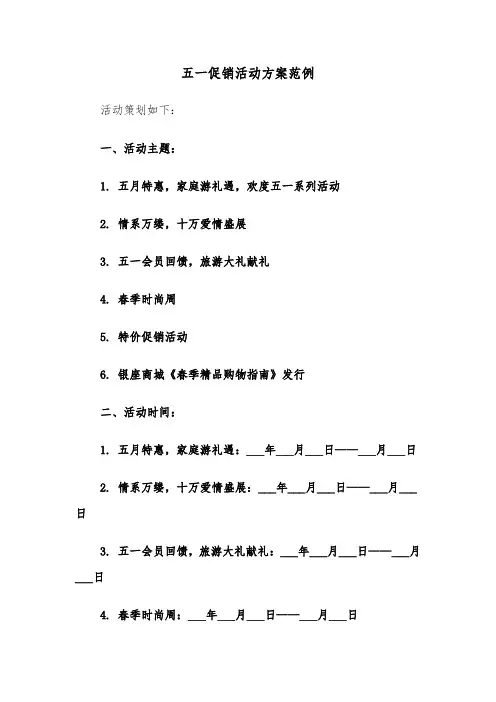 五一促销活动方案范例

活动策划如下：

一、活动主题：

1. 五月特惠，家庭游礼遇，欢度五一系列活动

2. 情系万缕，十万爱情盛展

3. 五一会员回馈，旅游大礼献礼

4. 春季时尚周

5. 特价促销活动

6. 银座商城《春季精品购物指南》发行

二、活动时间：

1. 五月特惠，家庭游礼遇：___年___月___日——___月___日

2. 情系万缕，十万爱情盛展：___年___月___日——___月___日

3. 五一会员回馈，旅游大礼献礼：___年___月___日——___月___日

4. 春季时尚周：___年___月___日——___月___日